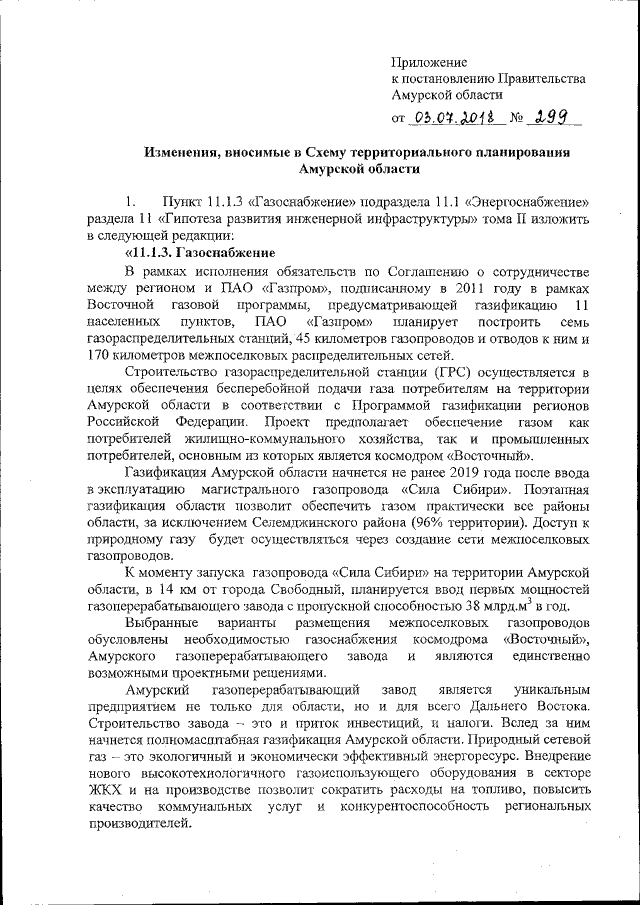 Приложение
к постановлению Правительства
Амурской области
от 03.07.2018 № 299

Изменения, вносимые в Схему территориального планирования Амурской области

1. Пункт 11.1.3 «Газоснабжение» подраздела 11.1 «Энергоснабжение» раздела 11 «Гипотеза развития инженерной инфраструктуры» тома II изложить в следующей редакции:

«11.1.3. Газоснабжение

В рамках исполнения обязательств по Соглашению о сотрудничестве между регионом и ПАО «Газпром», подписанному в 2011 году в рамках Восточной газовой программы, предусматривающей газификацию 11 населенных пунктов, ПАО «Газпром» планирует построить семь газораспределительных станций, 45 километров газопроводов и отводов к ним и 170 километров межпоселковых распределительных сетей.

Строительство газораспределительной станции (ГРС) осуществляется в целях обеспечения бесперебойной подачи газа потребителям на территории Амурской области в соответствии с Программой газификации регионов Российской Федерации. Проект предполагает обеспечение газом как потребителей жилищно-коммунального хозяйства, так и промышленных потребителей, основным из которых является космодром «Восточный».

Газификация Амурской области начнется не ранее 2019 года после ввода в эксплуатацию магистрального газопровода «Сила Сибири». Поэтапная газификация области позволит обеспечить газом практически все районы области, за исключением Селемджинского района (96% территории). Доступ к природному газу будет осуществляться через создание сети межпоселковых газопроводов.

К моменту запуска газопровода «Сила Сибири» на территории Амурской области, в 14 км от города Свободный, планируется ввод первых мощностей газоперерабатывающего завода с пропускной способностью 38 млрд.м$^3$ в год.

Выбранные варианты размещения межпоселковых газопроводов обусловлены необходимостью газоснабжения космодрома «Восточный», Амурского газоперерабатывающего завода и являются единственно возможными проектными решениями.

Амурский газоперерабатывающий завод является уникальным предприятием не только для области, но и для всего Дальнего Востока. Строительство завода – это и приток инвестиций, и налоги. Вслед за ним начнется полномасштабная газификация Амурской области. Природный сетевой газ – это экологичный и экономически эффективный энергоресурс. Внедрение нового высокотехнологичного газоиспользующего оборудования в секторе ЖКХ и на производстве позволит сократить расходы на топливо, повысить качество коммунальных услуг и конкурентоспособность региональных производителей.